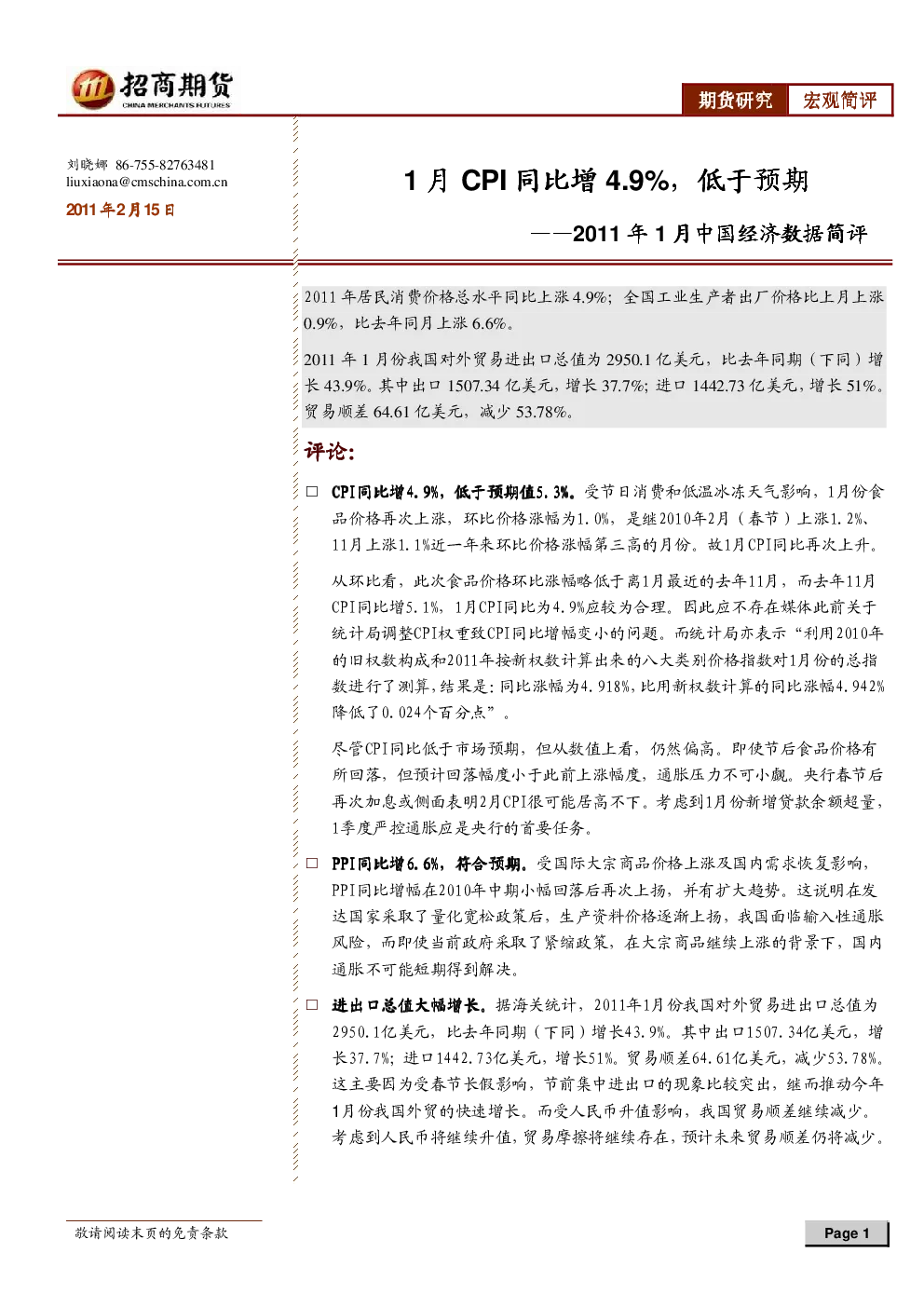 招商期货
CHINA MERCHANTS FUTURES

期货研究 宏观简评

刘晓娜 86-755-82763481
liuxiaona@cmschina.com.cn
2011年2月15日

1月CPI同比增4.9%，低于预期

——2011年1月中国经济数据简评

2011年居民消费价格总水平同比上涨4.9%；全国工业生产者出厂价格比上月上涨0.9%，比去年同月上涨6.6%。

2011年1月份我国对外贸易进出口总值为2950.1亿美元，比去年同期（下同）增长43.9%。其中出口1507.34亿美元，增长37.7%；进口1442.73亿美元，增长51%。贸易顺差64.61亿美元，减少53.78%。

评论：

☐ CPI同比增4.9%，低于预期值5.3%。受节日消费和低温冰冻天气影响，1月份食品价格再次上涨，环比价格涨幅为1.0%，是继2010年2月（春节）上涨1.2%、11月上涨1.1%近一年来环比价格涨幅第三高的月份。故1月CPI同比再次上升。

从环比看，此次食品价格环比涨幅略低于离1月最近的去年11月，而去年11月CPI同比增5.1%，1月CPI同比为4.9%应较为合理。因此应不存在媒体此前关于统计局调整CPI权重致CPI同比增幅变小的问题。而统计局亦表示“利用2010年的旧权数构成和2011年按新权数计算出来的八大类别价格指数对1月份的总指数进行了测算，结果是：同比涨幅为4.918%，比用新权数计算的同比涨幅4.942%降低了0.024个百分点”。

尽管CPI同比低于市场预期，但从数值上看，仍然偏高。即使节后食品价格有所回落，但预计回落幅度小于此前上涨幅度，通胀压力不可小觑。央行春节后再次加息或侧面表明2月CPI很可能居高不下。考虑到1月份新增贷款余额超量，1季度严控通胀应是央行的首要任务。

☐ PPI同比增6.6%，符合预期。受国际大宗商品价格上涨及国内需求恢复影响，PPI同比增幅在2010年中期小幅回落后再次上扬，并有扩大趋势。这说明在发达国家采取了量化宽松政策后，生产资料价格逐渐上扬，我国面临输入性通胀风险，而即使当前政府采取了紧缩政策，在大宗商品继续上涨的背景下，国内通胀不可能短期得到解决。

☐ 进出口总值大幅增长。据海关统计，2011年1月份我国对外贸易进出口总值为2950.1亿美元，比去年同期（下同）增长43.9%。其中出口1507.34亿美元，增长37.7%；进口1442.73亿美元，增长51%。贸易顺差64.61亿美元，减少53.78%。这主要因为受春节长假影响，节前集中进出口的现象比较突出，继而推动今年1月份我国外贸的快速增长。而受人民币升值影响，我国贸易顺差继续减少。考虑到人民币将继续升值，贸易摩擦将继续存在，预计未来贸易顺差仍将减少。

敬请阅读末页的免责条款

Page 1